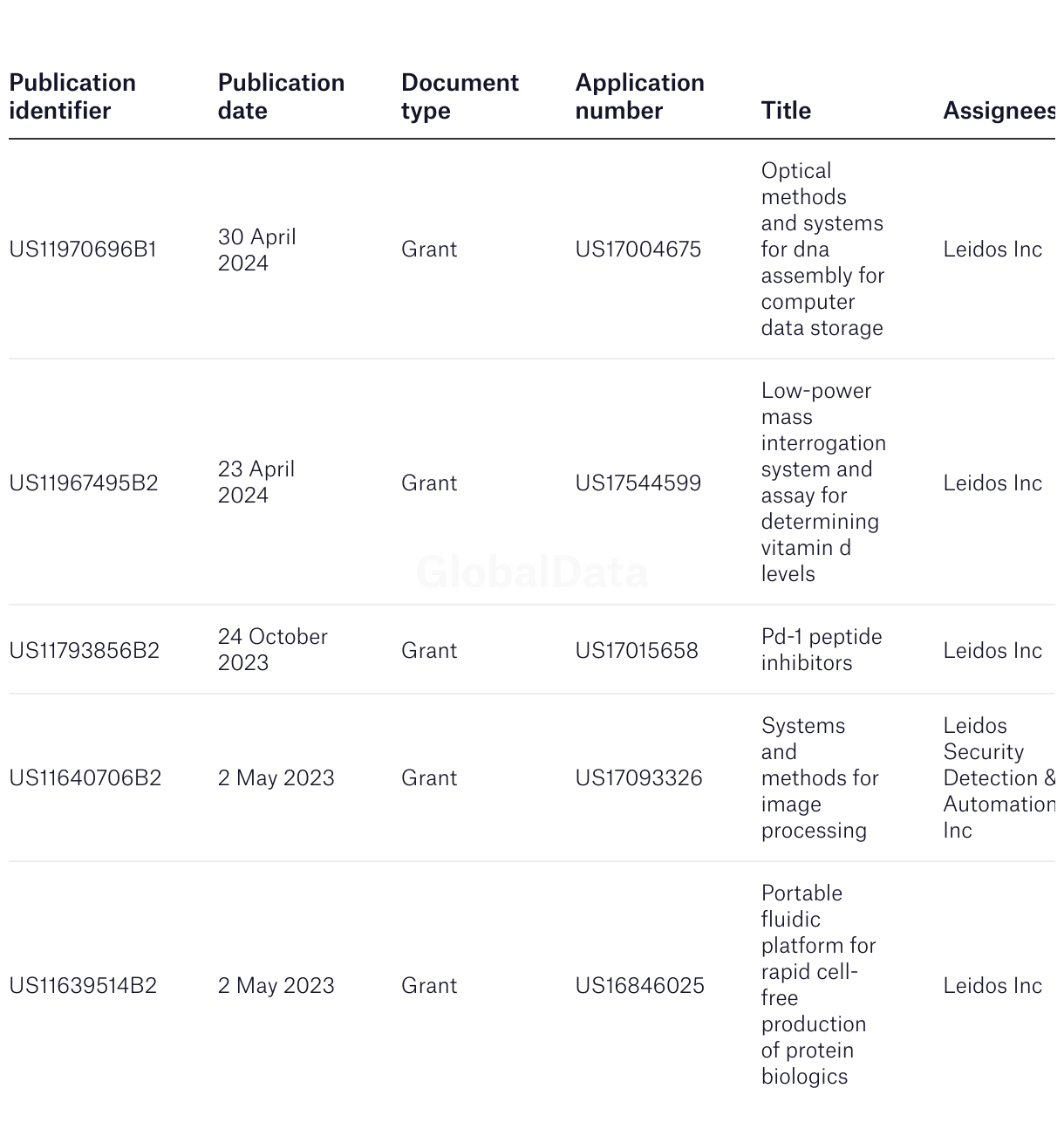 | Publication identifier | Publication date | Document type | Application number | Title | Assignees |
|---|---|---|---|---|---|
| US11970696B1 | 30 April 2024 | Grant | US17004675 | Optical methods and systems for dna assembly for computer data storage | Leidos Inc |
| US11967495B2 | 23 April 2024 | Grant | US17544599 | Low-power mass interrogation system and assay for determining vitamin d levels | Leidos Inc |
| US11793856B2 | 24 October 2023 | Grant | US17015658 | Pd-1 peptide inhibitors | Leidos Inc |
| US11640706B2 | 2 May 2023 | Grant | US17093326 | Systems and methods for image processing | Leidos Security Detection & Automation Inc |
| US11639514B2 | 2 May 2023 | Grant | US16846025 | Portable fluidic platform for rapid cell-free production of protein biologics | Leidos Inc |

GlobalData